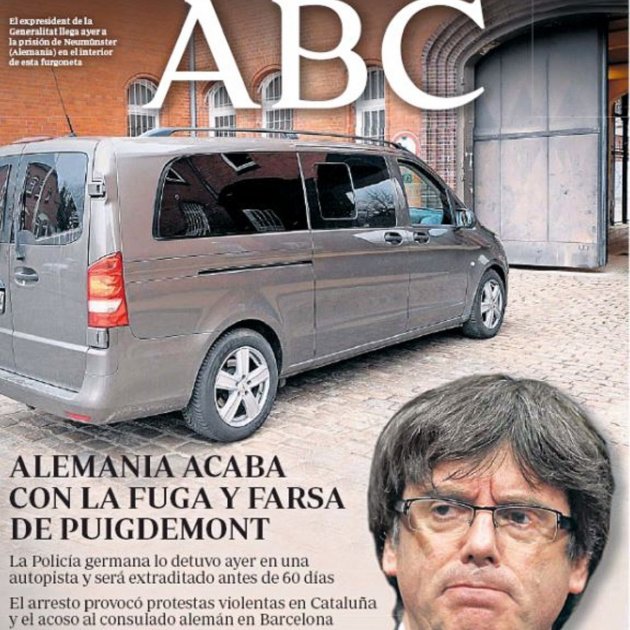 El expresident de la Generalitat llega ayer a la prisión de Neumünster (Alemania) en el interior de esta furgoneta

ABC

ALEMANIA ACABA CON LA FUGA Y FARSA DE PUIGDEMONT

La Policía germana lo detuvo ayer en una autopista y será extraditado antes de 60 días

El arresto provocó protestas violentas en Cataluña y el acoso al consulado alemán en Barcelona